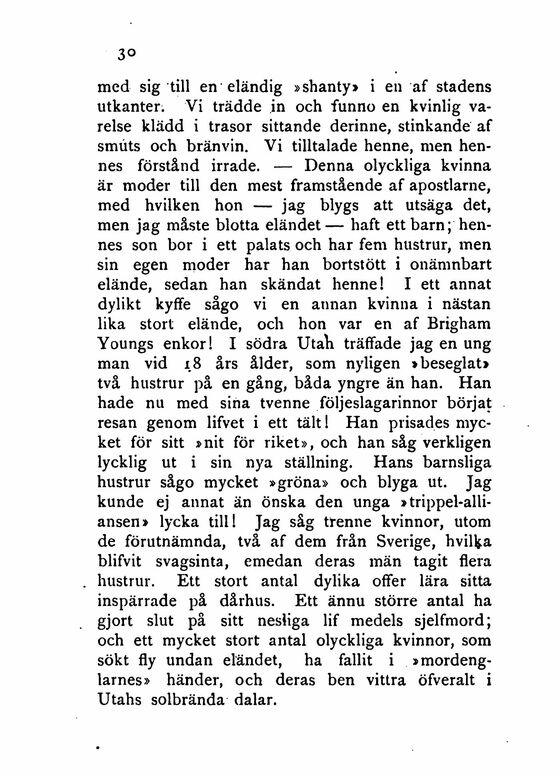 30

med sig till en eländig »shanty» i en af stadens utkanter. Vi trädde in och funno en kvinlig varelse klädd i trasor sittande derinne, stinkande af smuts och bränvin. Vi tilltalade henne, men hennes förstånd irrade. — Denna olyckliga kvinna är moder till den mest framstående af apostlarne, med hvilken hon — jag blygs att utsäga det, men jag måste blotta eländet — haft ett barn; hennes son bor i ett palats och har fem hustrur, men sin egen moder har han bortstött i onämnbart elände, sedan han skändat henne! I ett annat dylikt kyffe sågo vi en annan kvinna i nästan lika stort elände, och hon var en af Brigham Youngs enkor! I södra Utah träffade jag en ung man vid 18 års ålder, som nyligen »beseglat» två hustrur på en gång, båda yngre än han. Han hade nu med sina tvenne följeslagarinnor börjat resan genom lifvet i ett tält! Han prisades mycket för sitt »nit för riket», och han såg verkligen lycklig ut i sin nya ställning. Hans barnsliga hustrur sågo mycket »gröna» och blyga ut. Jag kunde ej annat än önska den unga »trippel-alliansen» lycka till! Jag såg trenne kvinnor, utom de förutnämnda, två af dem från Sverige, hvilka blifvit svagsinta, emedan deras män tagit flera hustrur. Ett stort antal dylika offer lära sitta inspärrade på dårhus. Ett ännu större antal ha gjort slut på sitt nesliga lif medels sjelfmord; och ett mycket stort antal olyckliga kvinnor, som sökt fly undan eländet, ha fallit i »mordenglarnes» händer, och deras ben vittra öfveralt i Utahs solbrända dalar.